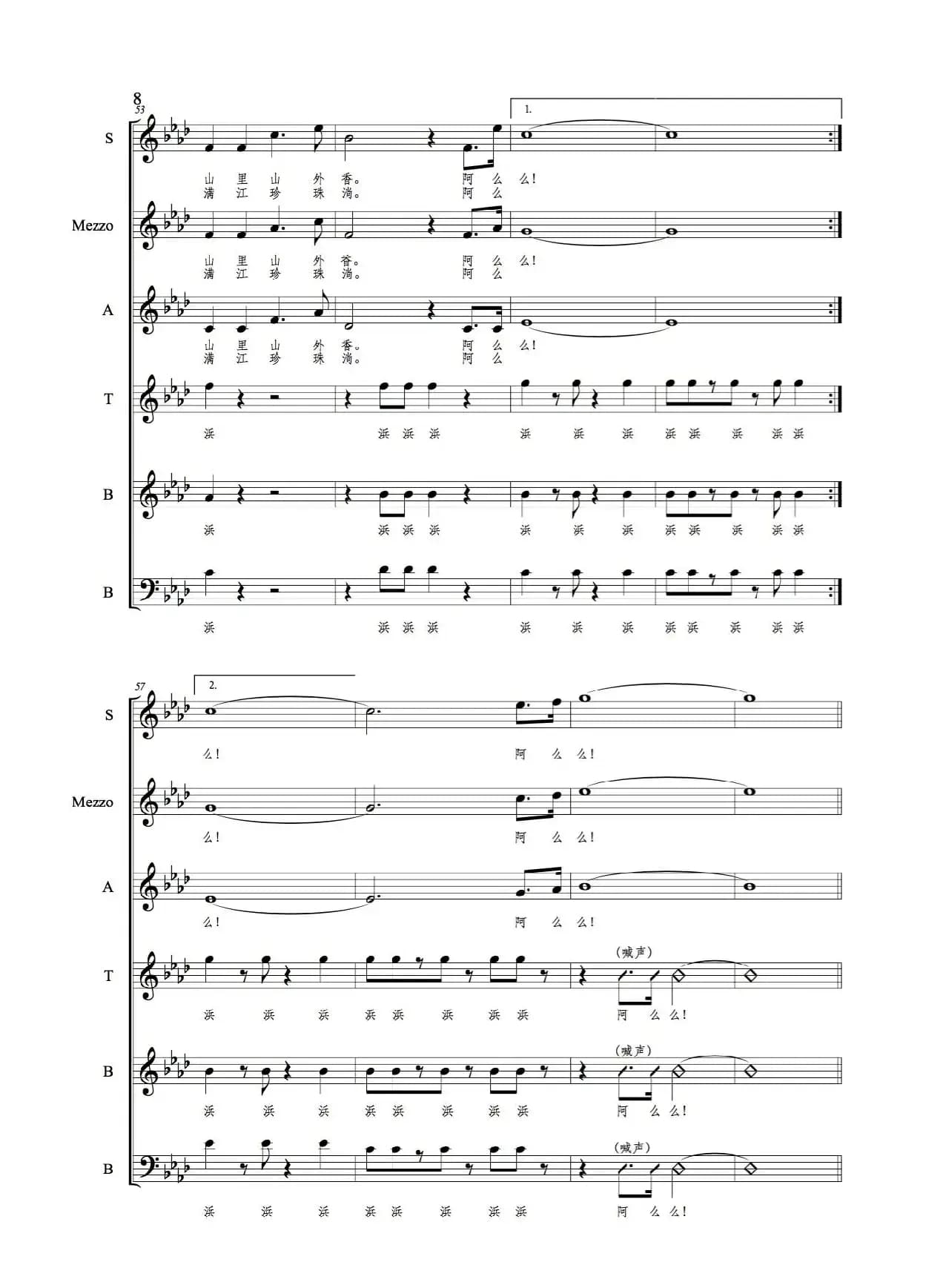 8

53

1.

S

山 里 山 外 香。 阿 么 么!
满 江 珍 珠 淌。 阿 么

Mezzo

山 里 山 外 香。 阿 么 么!
满 江 珍 珠 淌。 阿 么

A

山 里 山 外 香。 阿 么 么!
满 江 珍 珠 淌。 阿 么

T

浜 浜 浜 浜 浜 浜 浜 浜 浜 浜 浜 浜

B

浜 浜 浜 浜 浜 浜 浜 浜 浜 浜 浜 浜

B

浜 浜 浜 浜 浜 浜 浜 浜 浜 浜 浜 浜

57

2.

S

么! 阿 么 么!

Mezzo

么! 阿 么 么!

A

么! 阿 么 么!

T

(喊声)

浜 浜 浜 浜 浜 浜 浜 浜 阿 么 么!

B

(喊声)

浜 浜 浜 浜 浜 浜 浜 浜 阿 么 么!

B

(喊声)

浜 浜 浜 浜 浜 浜 浜 浜 阿 么 么!